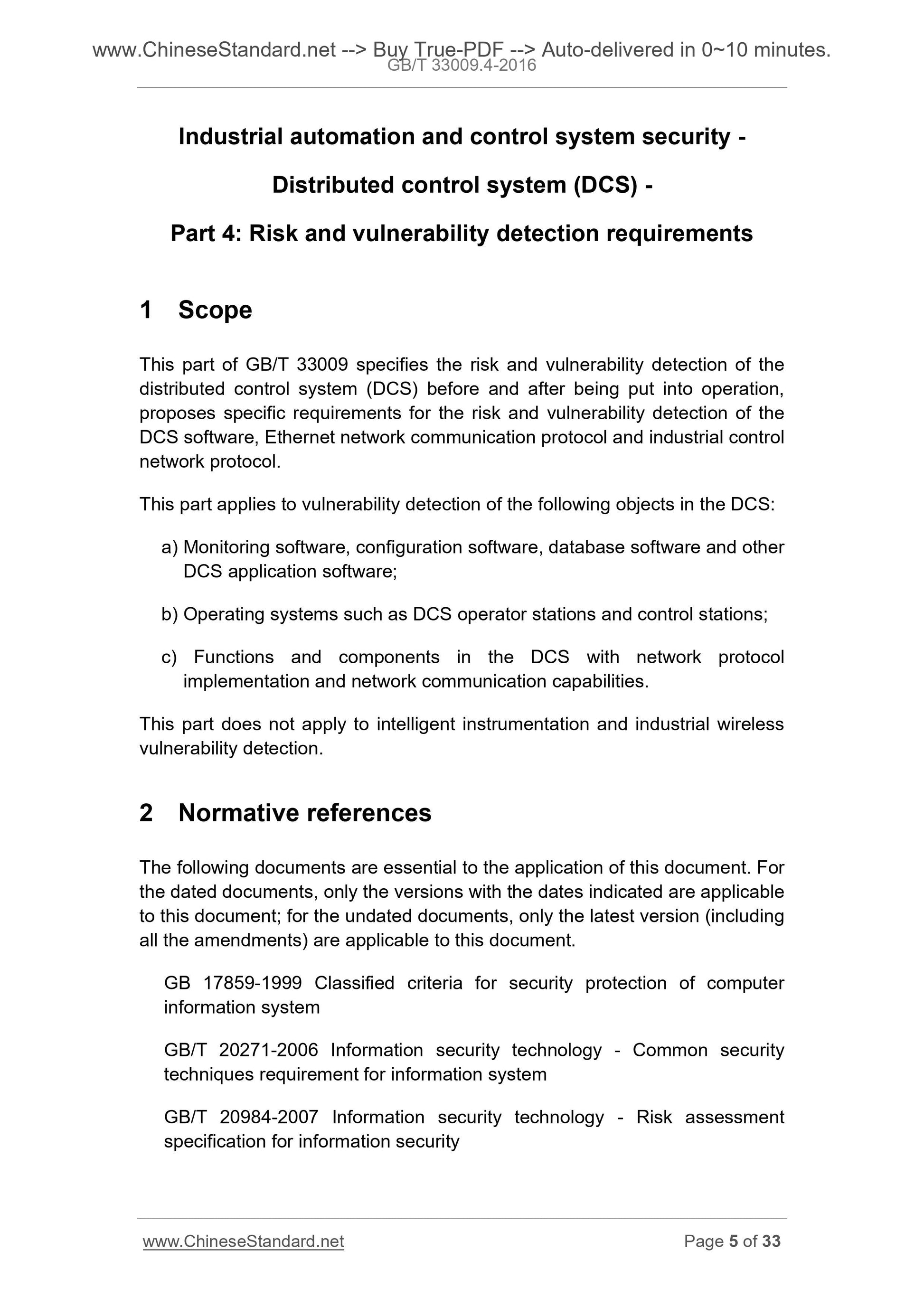 www.ChineseStandard.net --> Buy True-PDF --> Auto-delivered in 0~10 minutes.
GB/T 33009.4-2016

Industrial automation and control system security -

Distributed control system (DCS) -

Part 4: Risk and vulnerability detection requirements

1 Scope

This part of GB/T 33009 specifies the risk and vulnerability detection of the distributed control system (DCS) before and after being put into operation, proposes specific requirements for the risk and vulnerability detection of the DCS software, Ethernet network communication protocol and industrial control network protocol.

This part applies to vulnerability detection of the following objects in the DCS:

a) Monitoring software, configuration software, database software and other DCS application software;

b) Operating systems such as DCS operator stations and control stations;

c) Functions and components in the DCS with network protocol implementation and network communication capabilities.

This part does not apply to intelligent instrumentation and industrial wireless vulnerability detection.

2 Normative references

The following documents are essential to the application of this document. For the dated documents, only the versions with the dates indicated are applicable to this document; for the undated documents, only the latest version (including all the amendments) are applicable to this document.

GB 17859-1999 Classified criteria for security protection of computer information system

GB/T 20271-2006 Information security technology - Common security techniques requirement for information system

GB/T 20984-2007 Information security technology - Risk assessment specification for information security

www.ChineseStandard.net
Page 5 of 33